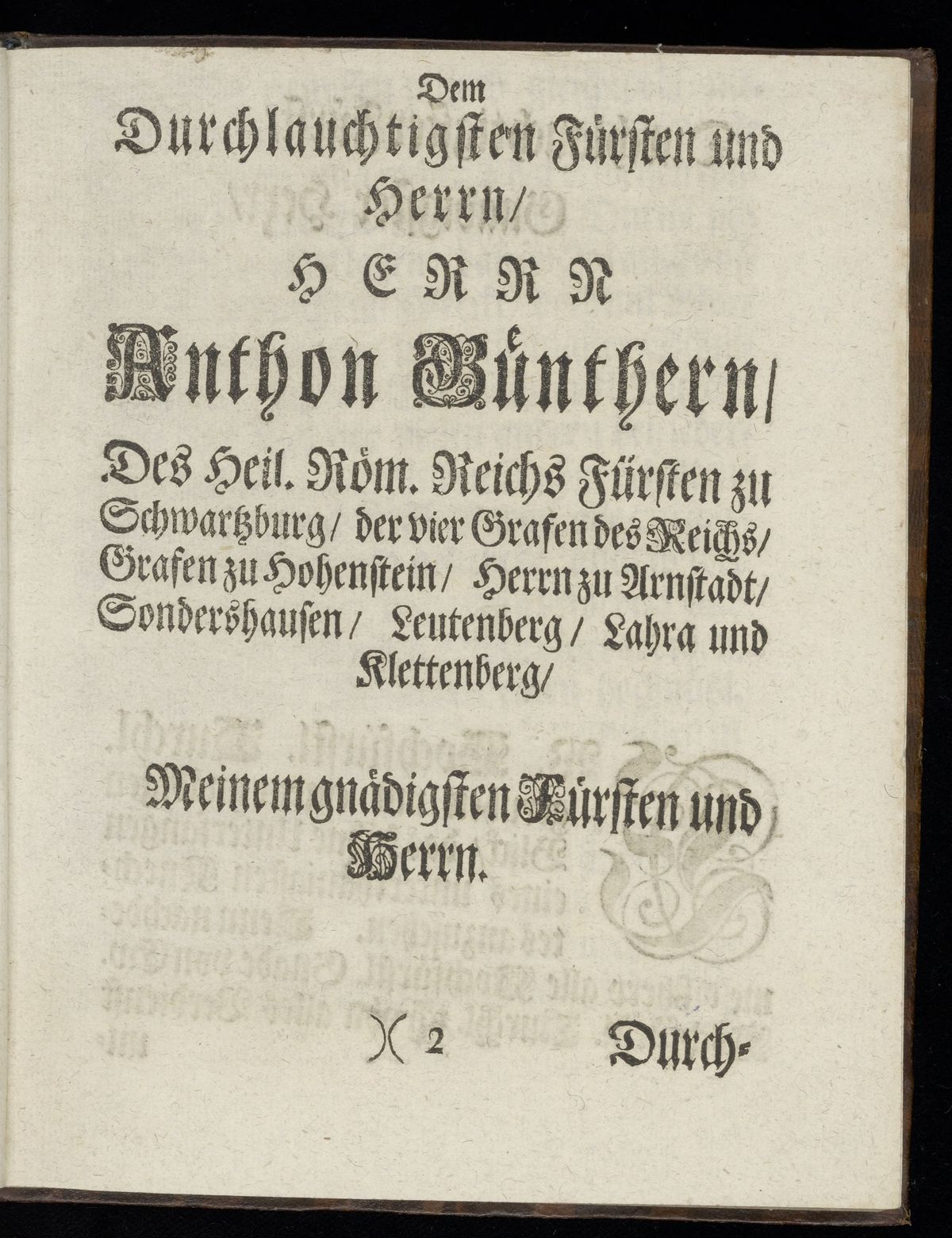 Dem
Durchlauchtigsten Fürsten und Herrn/
HERRN
Anthon Günthern/
Des Heil. Röm. Reichs Fürsten zu Schwartzburg/ der vier Grafen des Reichs/ Grafen zu Hohenstein/ Herrn zu Arnstadt/ Sondershausen/ Leutenberg/ Lahra und Klettenberg/

Meinem gnädigsten Fürsten und Herrn.

)( 2 Durch-